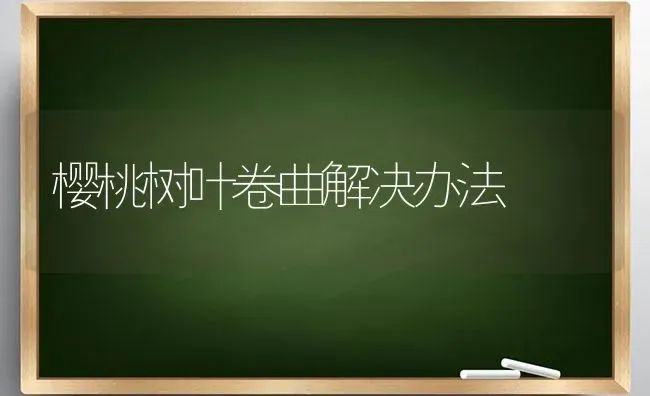 樱桃树叶卷曲解决办法